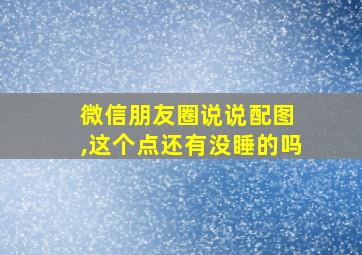 微信朋友圈说说配图,这个点还有没睡的吗